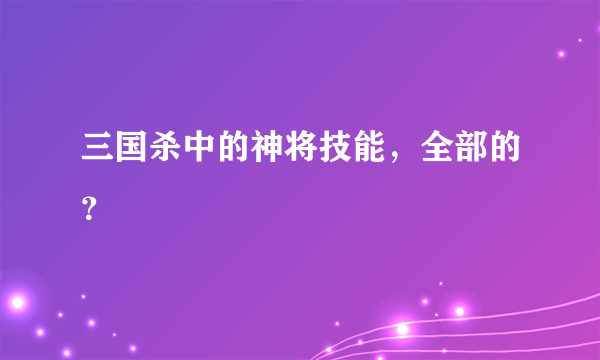 三国杀中的神将技能，全部的?